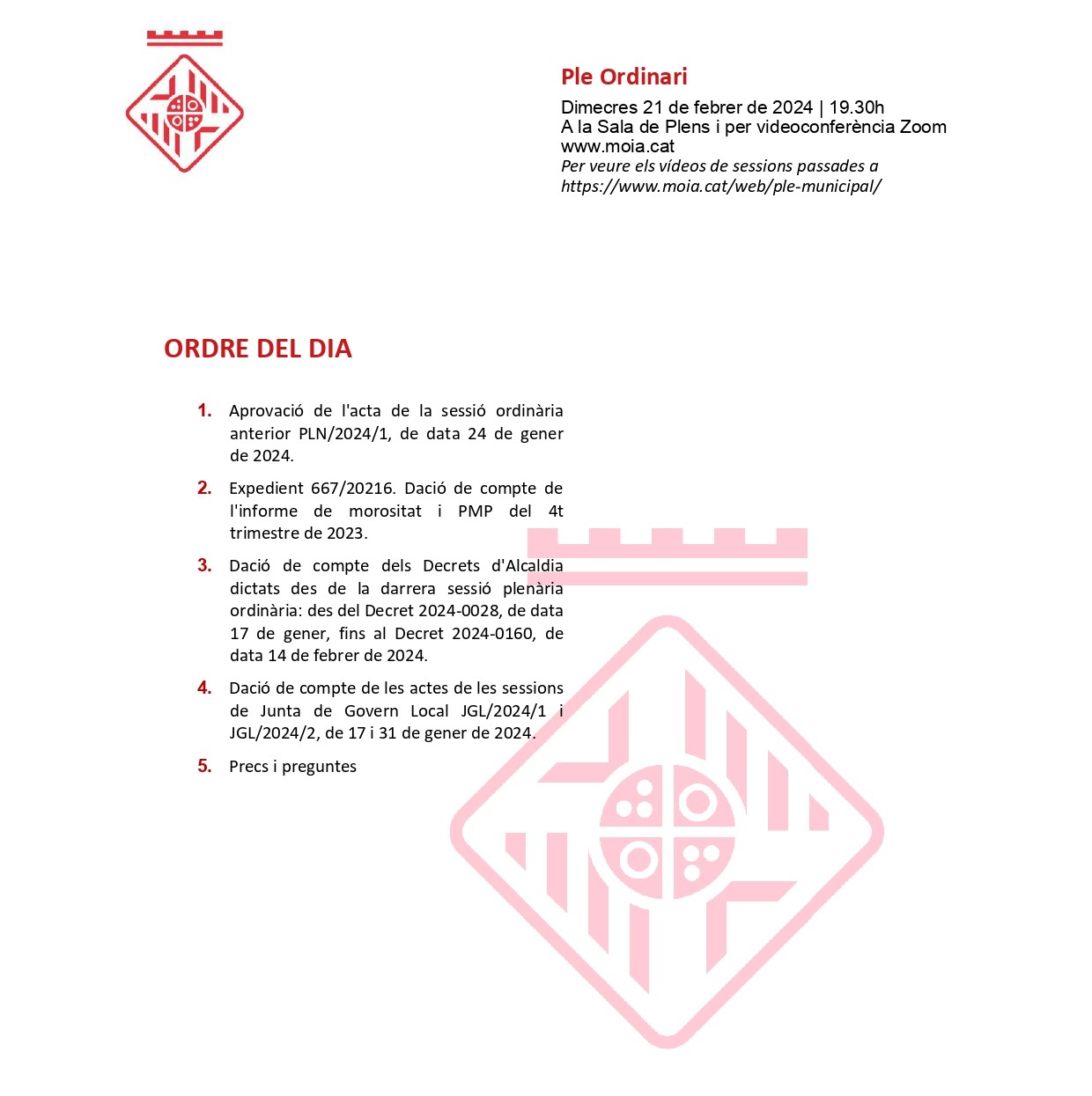 Ple Ordinari
Dimecres 21 de febrer de 2024 | 19.30h
A la Sala de Plens i per videoconferència Zoom
www.moia.cat
Per veure els vídeos de sessions passades a
https://www.moia.cat/web/ple-municipal/

ORDRE DEL DIA

1. Aprovació de l'acta de la sessió ordinària anterior PLN/2024/1, de data 24 de gener de 2024.

2. Expedient 667/20216. Dació de compte de l'informe de morositat i PMP del 4t trimestre de 2023.

3. Dació de compte dels Decrets d'Alcaldia dictats des de la darrera sessió plenària ordinària: des del Decret 2024-0028, de data 17 de gener, fins al Decret 2024-0160, de data 14 de febrer de 2024.

4. Dació de compte de les actes de les sessions de Junta de Govern Local JGL/2024/1 i JGL/2024/2, de 17 i 31 de gener de 2024.

5. Precs i preguntes